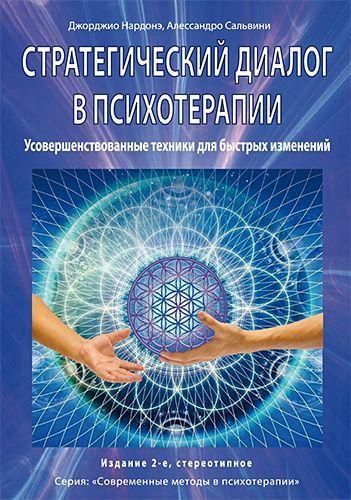 Джорджио Нардонэ, Алессандро Сальвини

СТРАТЕГИЧЕСКИЙ ДИАЛОГ В ПСИХОТЕРАПИИ

Усовершенствованные техники для быстрых изменений

Издание 2-е, стереотипное

Серия: «Современные методы в психотерапии»